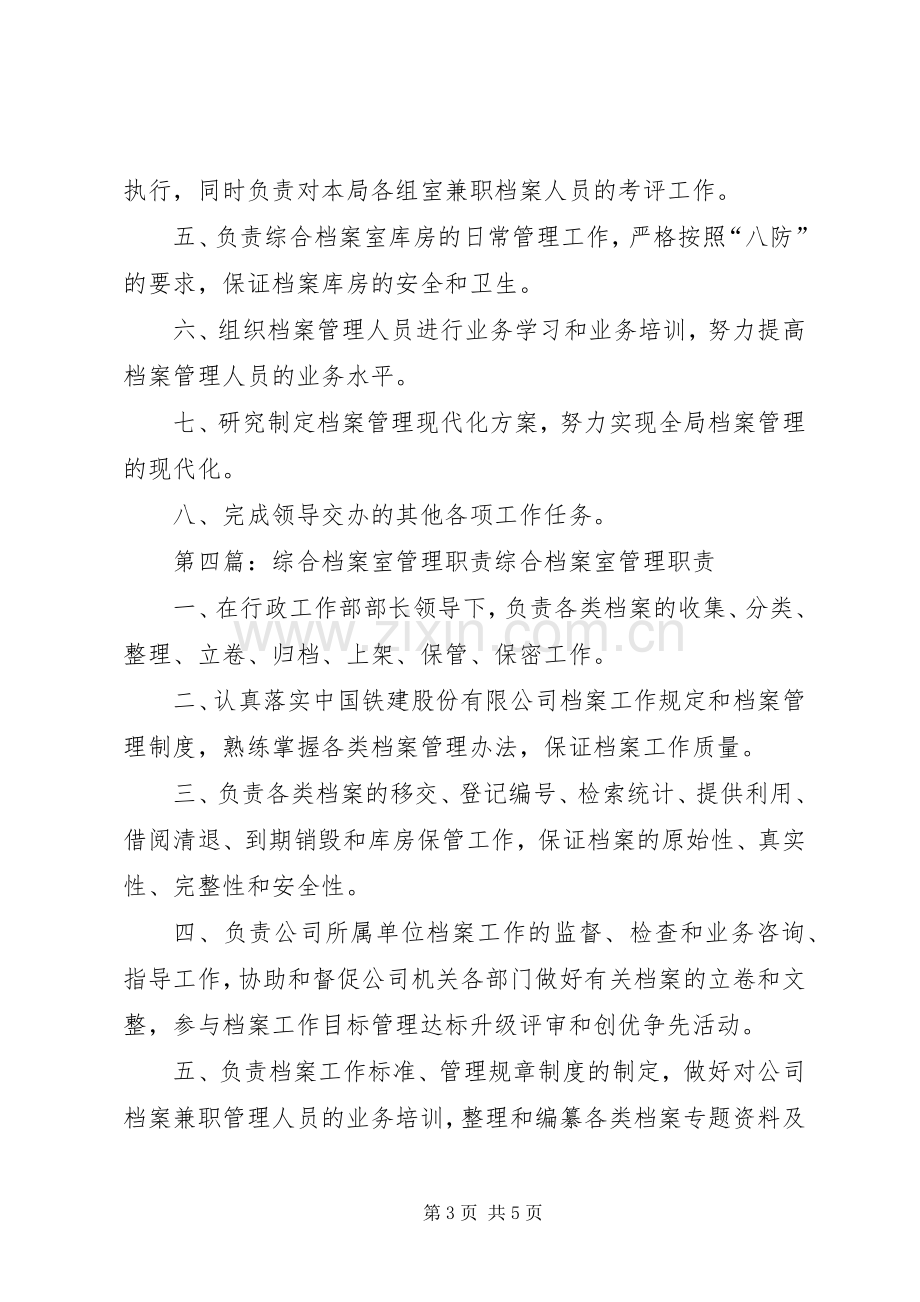 执行，同时负责对本局各组室兼职档案人员的考评工作。

五、负责综合档案室库房的日常管理工作，严格按照“八防”的要求，保证档案库房的安全和卫生。

六、组织档案管理人员进行业务学习和业务培训，努力提高档案管理人员的业务水平。

七、研究制定档案管理现代化方案，努力实现全局档案管理的现代化。

八、完成领导交办的其他各项工作任务。

第四篇：综合档案室管理职责综合档案室管理职责

一、在行政工作部部长领导下，负责各类档案的收集、分类、整理、立卷、归档、上架、保管、保密工作。

二、认真落实中国铁建股份有限公司档案工作规定和档案管理制度，熟练掌握各类档案管理办法，保证档案工作质量。

三、负责各类档案的移交、登记编号、检索统计、提供利用、借阅清退、到期销毁和库房保管工作，保证档案的原始性、真实性、完整性和安全性。

四、负责公司所属单位档案工作的监督、检查和业务咨询、指导工作，协助和督促公司机关各部门做好有关档案的立卷和文整，参与档案工作目标管理达标升级评审和创优争先活动。

五、负责档案工作标准、管理规章制度的制定，做好对公司档案兼职管理人员的业务培训，整理和编纂各类档案专题资料及

第3页 共5页

www.zixin.com.cn